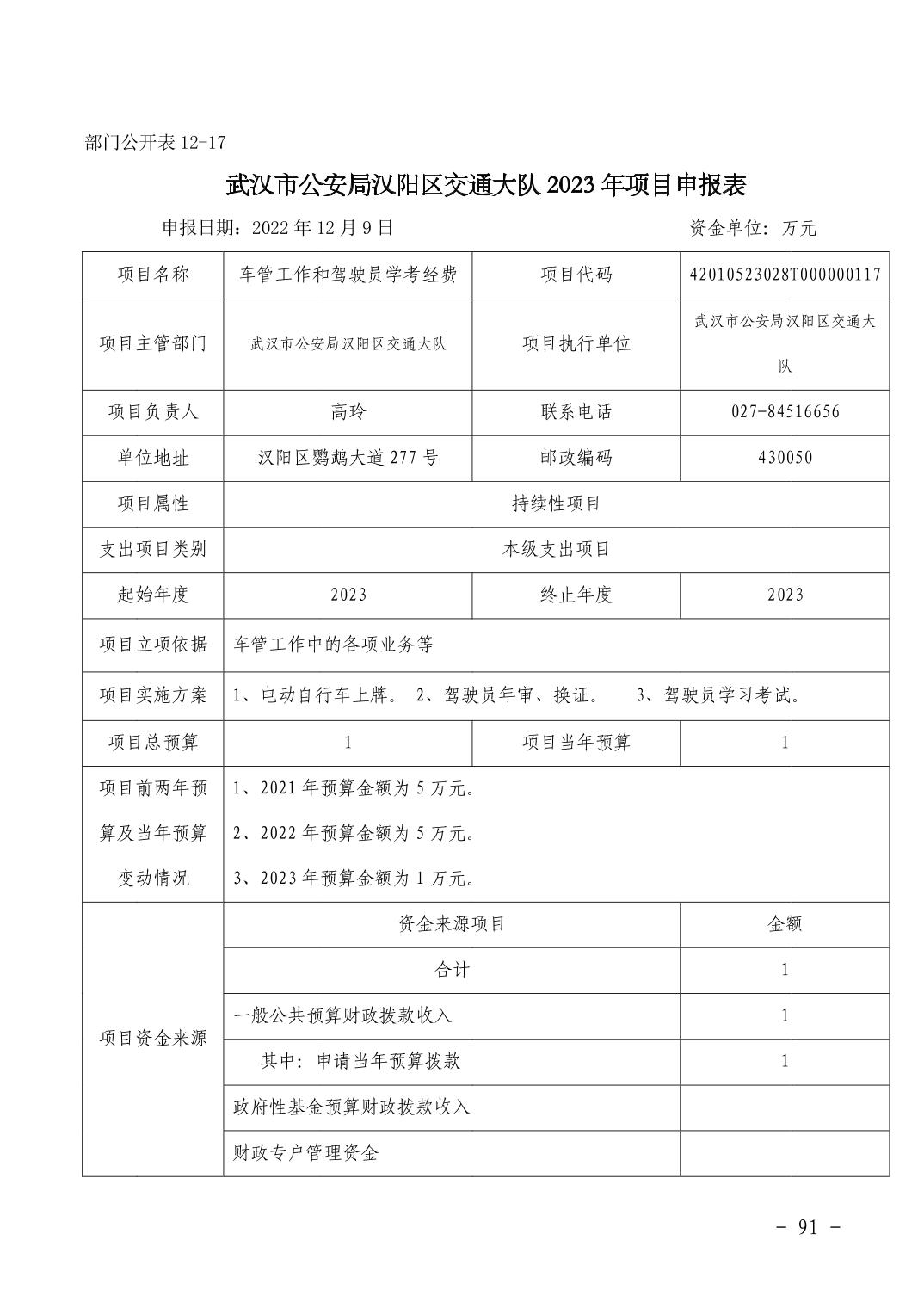 部门公开表 12-17

武汉市公安局汉阳区交通大队 2023 年项目申报表

申报日期：2022 年 12 月 9 日 资金单位：万元

| 项目名称 | 车管工作和驾驶员学考经费 | 项目代码 | 42010523028T000000117 |
|---|---|---|---|
| 项目主管部门 | 武汉市公安局汉阳区交通大队 | 项目执行单位 | 武汉市公安局汉阳区交通大队 |
| 项目负责人 | 高玲 | 联系电话 | 027-84516656 |
| 单位地址 | 汉阳区鹦鹉大道 277 号 | 邮政编码 | 430050 |
| 项目属性 | 持续性项目 | | |
| 支出项目类别 | 本级支出项目 | | |
| 起始年度 | 2023 | 终止年度 | 2023 |
| 项目立项依据 | 车管工作中的各项业务等 | | |
| 项目实施方案 | 1、电动自行车上牌。 2、驾驶员年审、换证。 3、驾驶员学习考试。 | | |
| 项目总预算 | 1 | 项目当年预算 | 1 |
| 项目前两年预算及当年预算变动情况 | 1、2021 年预算金额为 5 万元。 2、2022 年预算金额为 5 万元。 3、2023 年预算金额为 1 万元。 | | |
| 项目资金来源 | 资金来源项目 | | 金额 |
| | 合计 | | 1 |
| | 一般公共预算财政拨款收入 | | 1 |
| | 其中：申请当年预算拨款 | | 1 |
| | 政府性基金预算财政拨款收入 | | |
| | 财政专户管理资金 | | |

- 91 -